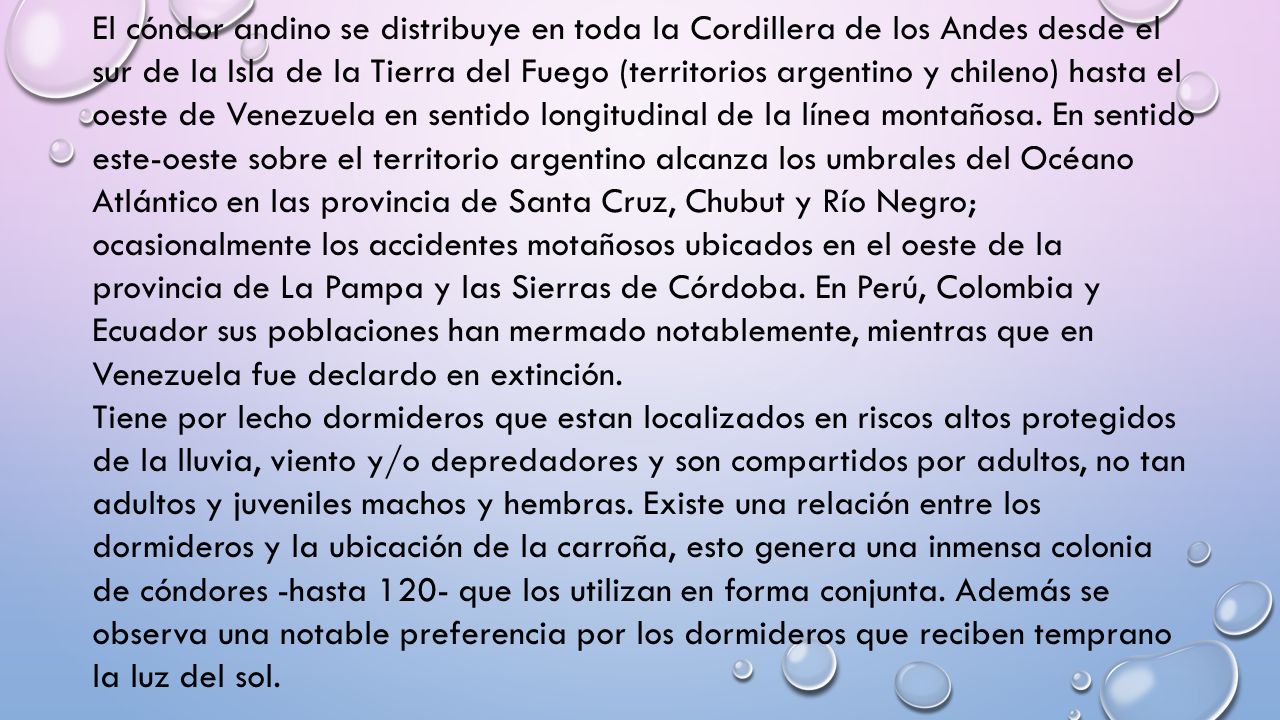 El cóndor andino se distribuye en toda la Cordillera de los Andes desde el sur de la Isla de la Tierra del Fuego (territorios argentino y chileno) hasta el oeste de Venezuela en sentido longitudinal de la línea montañosa. En sentido este-oeste sobre el territorio argentino alcanza los umbrales del Océano Atlántico en las provincia de Santa Cruz, Chubut y Río Negro; ocasionalmente los accidentes motañosos ubicados en el oeste de la provincia de La Pampa y las Sierras de Córdoba. En Perú, Colombia y Ecuador sus poblaciones han mermado notablemente, mientras que en Venezuela fue declardo en extinción.
Tiene por lecho dormideros que estan localizados en riscos altos protegidos de la lluvia, viento y/o depredadores y son compartidos por adultos, no tan adultos y juveniles machos y hembras. Existe una relación entre los dormideros y la ubicación de la carroña, esto genera una inmensa colonia de cóndores -hasta 120- que los utilizan en forma conjunta. Además se observa una notable preferencia por los dormideros que reciben temprano la luz del sol.